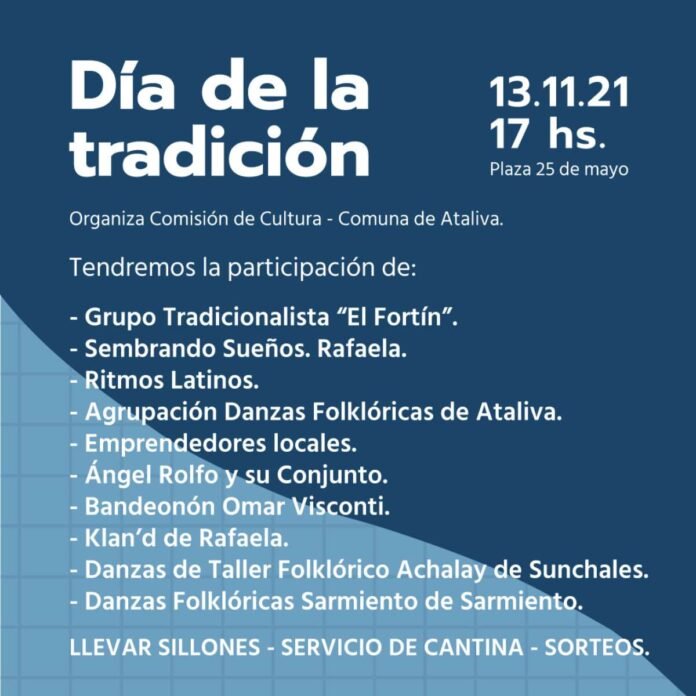 Día de la tradición

13.11.21
17 hs.
Plaza 25 de mayo

Organiza Comisión de Cultura - Comuna de Ataliva.

Tendremos la participación de:

- Grupo Tradicionalista “El Fortín”.
- Sembrando Sueños. Rafaela.
- Ritmos Latinos.
- Agrupación Danzas Folklóricas de Ataliva.
- Emprendedores locales.
- Ángel Rolfo y su Conjunto.
- Bandeonón Omar Visconti.
- Klan’d de Rafaela.
- Danzas de Taller Folklórico Achalay de Sunchales.
- Danzas Folklóricas Sarmiento de Sarmiento.

LLEVAR SILLONES - SERVICIO DE CANTINA - SORTEOS.